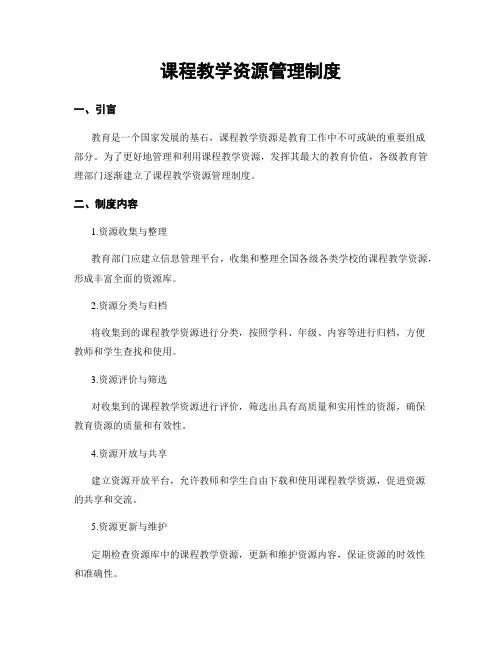 课程教学资源管理制度

一、引言

教育是一个国家发展的基石，课程教学资源是教育工作中不可或缺的重要组成部分。为了更好地管理和利用课程教学资源，发挥其最大的教育价值，各级教育管理部门逐渐建立了课程教学资源管理制度。

二、制度内容

1.资源收集与整理

教育部门应建立信息管理平台，收集和整理全国各级各类学校的课程教学资源，形成丰富全面的资源库。

2.资源分类与归档

将收集到的课程教学资源进行分类，按照学科、年级、内容等进行归档，方便教师和学生查找和使用。

3.资源评价与筛选

对收集到的课程教学资源进行评价，筛选出具有高质量和实用性的资源，确保教育资源的质量和有效性。

4.资源开放与共享

建立资源开放平台，允许教师和学生自由下载和使用课程教学资源，促进资源的共享和交流。

5.资源更新与维护

定期检查资源库中的课程教学资源，更新和维护资源内容，保证资源的时效性和准确性。